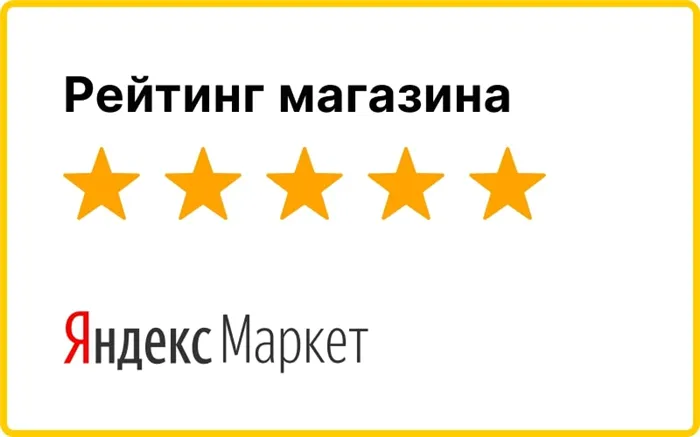 Рейтинг магазина

Яндекс Маркет